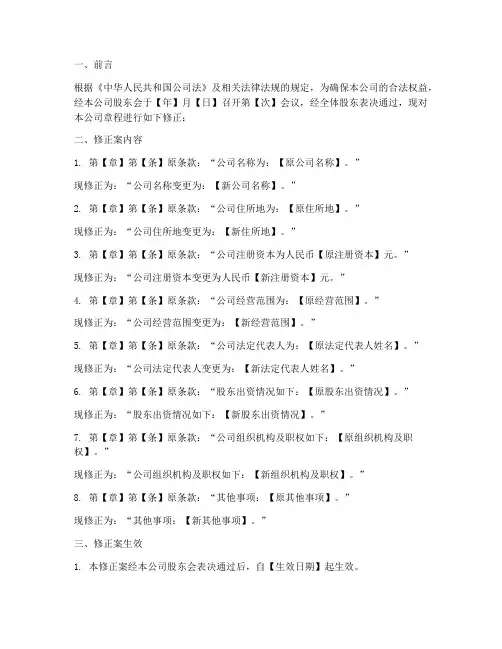 一、前言

根据《中华人民共和国公司法》及相关法律法规的规定，为确保本公司的合法权益，经本公司股东会于【年】月【日】召开第【次】会议，经全体股东表决通过，现对本公司章程进行如下修正：

二、修正案内容

1. 第【章】第【条】原条款：“公司名称为：【原公司名称】。”

现修正为：“公司名称变更为：【新公司名称】。”

2. 第【章】第【条】原条款：“公司住所地为：【原住所地】。”

现修正为：“公司住所地变更为：【新住所地】。”

3. 第【章】第【条】原条款：“公司注册资本为人民币【原注册资本】元。”

现修正为：“公司注册资本变更为人民币【新注册资本】元。”

4. 第【章】第【条】原条款：“公司经营范围为：【原经营范围】。”

现修正为：“公司经营范围变更为：【新经营范围】。”

5. 第【章】第【条】原条款：“公司法定代表人为：【原法定代表人姓名】。”

现修正为：“公司法定代表人变更为：【新法定代表人姓名】。”

6. 第【章】第【条】原条款：“股东出资情况如下：【原股东出资情况】。”

现修正为：“股东出资情况如下：【新股东出资情况】。”

7. 第【章】第【条】原条款：“公司组织机构及职权如下：【原组织机构及职权】。”

现修正为：“公司组织机构及职权如下：【新组织机构及职权】。”

8. 第【章】第【条】原条款：“其他事项：【原其他事项】。”

现修正为：“其他事项：【新其他事项】。”

三、修正案生效

1. 本修正案经本公司股东会表决通过后，自【生效日期】起生效。